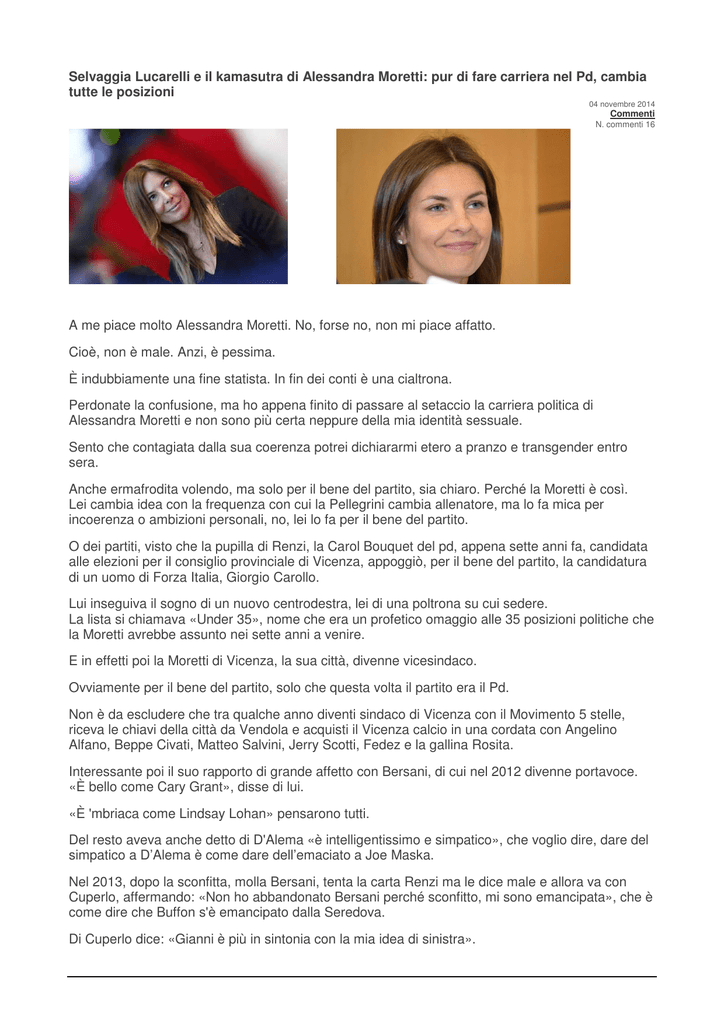 Selvaggia Lucarelli e il kamasutra di Alessandra Moretti: pur di fare carriera nel Pd, cambia tutte le posizioni

04 novembre 2014
Commenti
N. commenti 16

A me piace molto Alessandra Moretti. No, forse no, non mi piace affatto.

Cioè, non è male. Anzi, è pessima.

È indubbiamente una fine statista. In fin dei conti è una cialtrona.

Perdonate la confusione, ma ho appena finito di passare al setaccio la carriera politica di Alessandra Moretti e non sono più certa neppure della mia identità sessuale.

Sento che contagiata dalla sua coerenza potrei dichiararmi etero a pranzo e transgender entro sera.

Anche ermafrodita volendo, ma solo per il bene del partito, sia chiaro. Perché la Moretti è così. Lei cambia idea con la frequenza con cui la Pellegrini cambia allenatore, ma lo fa mica per incoerenza o ambizioni personali, no, lei lo fa per il bene del partito.

O dei partiti, visto che la pupilla di Renzi, la Carol Bouquet del pd, appena sette anni fa, candidata alle elezioni per il consiglio provinciale di Vicenza, appoggiò, per il bene del partito, la candidatura di un uomo di Forza Italia, Giorgio Carollo.

Lui inseguiva il sogno di un nuovo centrodestra, lei di una poltrona su cui sedere.
La lista si chiamava «Under 35», nome che era un profetico omaggio alle 35 posizioni politiche che la Moretti avrebbe assunto nei sette anni a venire.

E in effetti poi la Moretti di Vicenza, la sua città, divenne vicesindaco.

Ovviamente per il bene del partito, solo che questa volta il partito era il Pd.

Non è da escludere che tra qualche anno diventi sindaco di Vicenza con il Movimento 5 stelle, riceva le chiavi della città da Vendola e acquisti il Vicenza calcio in una cordata con Angelino Alfano, Beppe Civati, Matteo Salvini, Jerry Scotti, Fedez e la gallina Rosita.

Interessante poi il suo rapporto di grande affetto con Bersani, di cui nel 2012 divenne portavoce.
«È bello come Cary Grant», disse di lui.

«È 'mbriaca come Lindsay Lohan» pensarono tutti.

Del resto aveva anche detto di D'Alema «è intelligentissimo e simpatico», che voglio dire, dare del simpatico a D'Alema è come dare dell'emaciato a Joe Maska.

Nel 2013, dopo la sconfitta, molla Bersani, tenta la carta Renzi ma le dice male e allora va con Cuperlo, affermando: «Non ho abbandonato Bersani perché sconfitto, mi sono emancipata», che è come dire che Buffon s'è emancipato dalla Seredova.

Di Cuperlo dice: «Gianni è più in sintonia con la mia idea di sinistra».